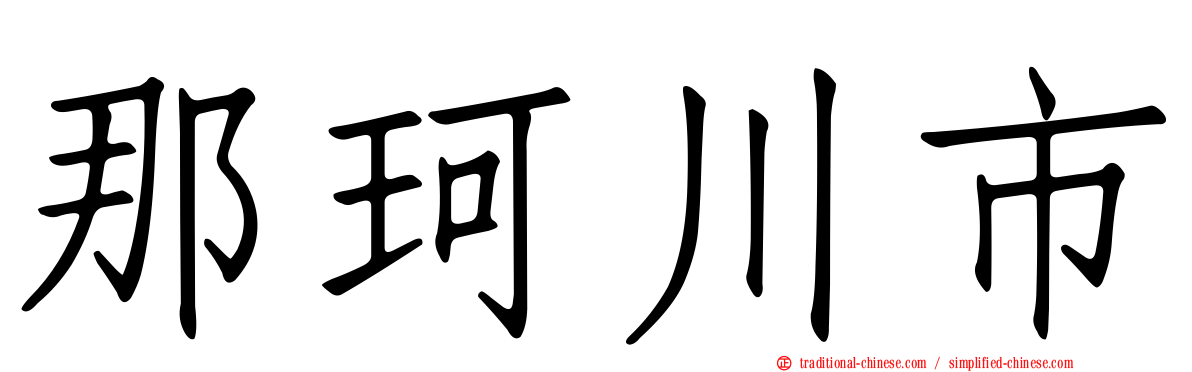 那珂川市

traditional-chinese.com / simplified-chinese.com